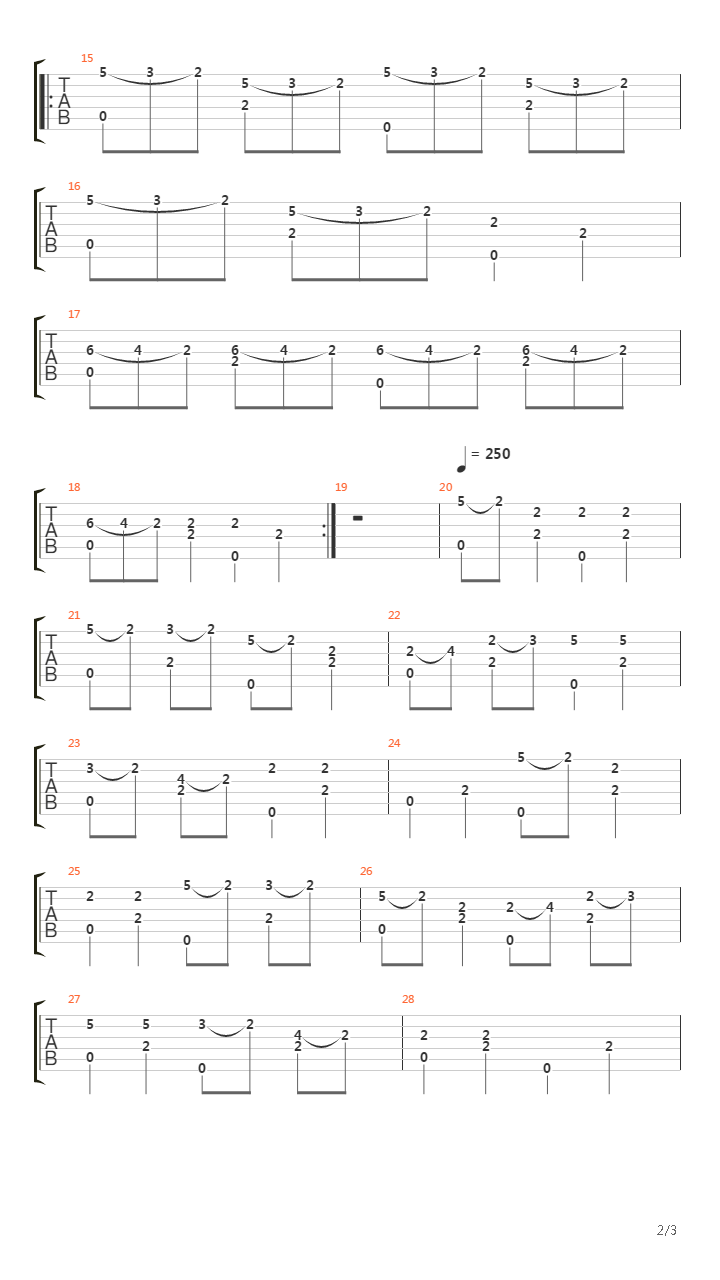 15
T
A
B
5 3 2
0
5 3 2
2
5 3 2
0
5 3 2
2

16
T
A
B
5 3 2
0
5 3 2
2
2
0
2

17
T
A
B
6 4 2
0
6 4 2
2
6 4 2
0
6 4 2
2

= 250

18
T
A
B
6 4 2
0
2
2
2
0
2

19

20
5 2
0
2
2
2
0
2
2

21
T
A
B
5 2
0
3 2
2
5 2
0
2
2

22
2 4
0
2 3
2
5
0
5
2

23
T
A
B
3 2
0
4 2
2
2
0
2
2

24
0
2
5 2
0
2
2

25
T
A
B
2
0
2
2
5 2
0
3 2
2

26
5 2
0
2
2
2 4
0
2 3
2

27
T
A
B
5
0
5
2
3 2
0
4 2
2

28
2
0
2
2
0
2

2/3